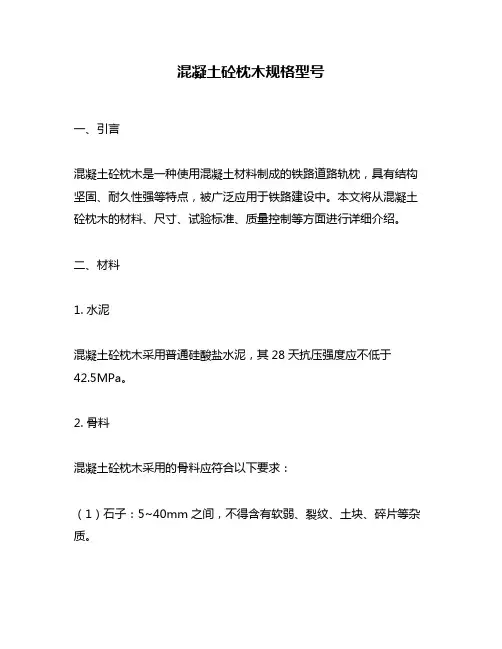 混凝土砼枕木规格型号

一、引言

混凝土砼枕木是一种使用混凝土材料制成的铁路道路轨枕，具有结构坚固、耐久性强等特点，被广泛应用于铁路建设中。本文将从混凝土砼枕木的材料、尺寸、试验标准、质量控制等方面进行详细介绍。

二、材料

1. 水泥

混凝土砼枕木采用普通硅酸盐水泥，其 28 天抗压强度应不低于 42.5MPa。

2. 骨料

混凝土砼枕木采用的骨料应符合以下要求：

（1）石子：5~40mm 之间，不得含有软弱、裂纹、土块、碎片等杂质。